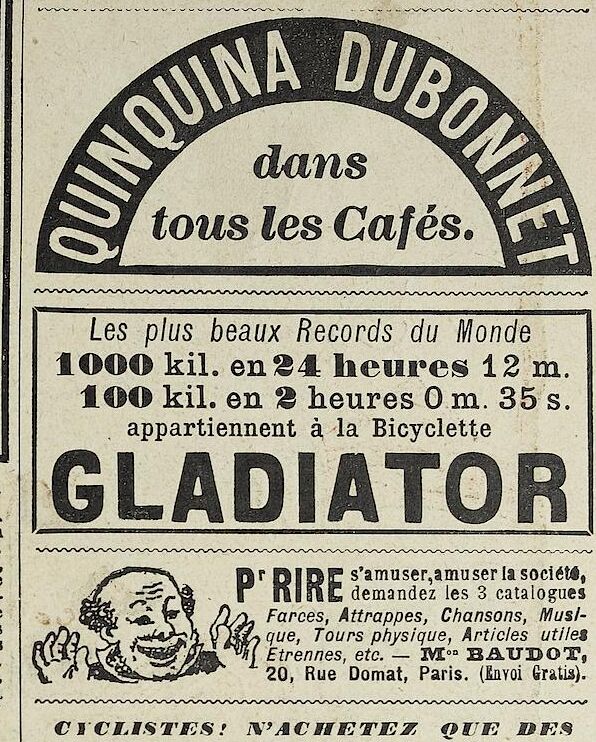 QUINQUINA DUBONNET

dans tous les Cafés.

Les plus beaux Records du Monde
1000 kil. en 24 heures 12 m.
100 kil. en 2 heures 0 m. 35 s.
appartiennent à la Bicyclette

GLADIATOR

Pr RIRE s'amuser, amuser la société, demandez les 3 catalogues Farces, Attrappes, Chansons, Musique, Tours physique, Articles utiles Etrennes, etc. — Mon BAUDOT, 20, Rue Domat, Paris. (Envoi Gratis).

CYCLISTES! N'ACHETEZ QUE DES